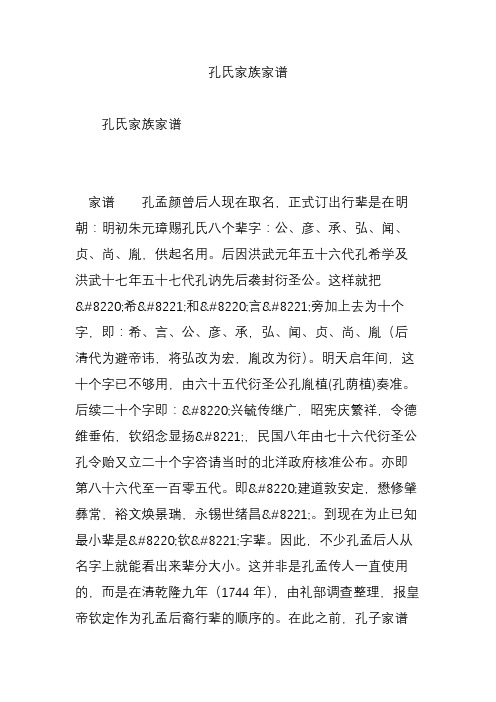 孔氏家族家谱

孔氏家族家谱

家谱　　孔孟颜曾后人现在取名，正式订出行辈是在明朝：明初朱元璋赐孔氏八个辈字：公、彦、承、弘、闻、贞、尚、胤，供起名用。后因洪武元年五十六代孔希学及洪武十七年五十七代孔讷先后袭封衍圣公。这样就把&#8220;希&#8221;和&#8220;言&#8221;旁加上去为十个字，即：希、言、公、彦、承，弘、闻、贞、尚、胤（后清代为避帝讳，将弘改为宏，胤改为衍）。明天启年间，这十个字已不够用，由六十五代衍圣公孔胤植(孔荫植)奏准。后续二十个字即：&#8220;兴毓传继广，昭宪庆繁祥，令德维垂佑，钦绍念显扬&#8221;。民国八年由七十六代衍圣公孔令贻又立二十个字咨请当时的北洋政府核准公布。亦即第八十六代至一百零五代。即&#8220;建道敦安定，懋修肇彝常，裕文焕景瑞，永锡世绪昌&#8221;。到现在为止已知最小辈是&#8220;钦&#8221;字辈。因此，不少孔孟后人从名字上就能看出来辈分大小。这并非是孔孟传人一直使用的，而是在清乾隆九年（1744 年），由礼部调查整理，报皇帝钦定作为孔孟后裔行辈的顺序的。在此之前，孔子家谱